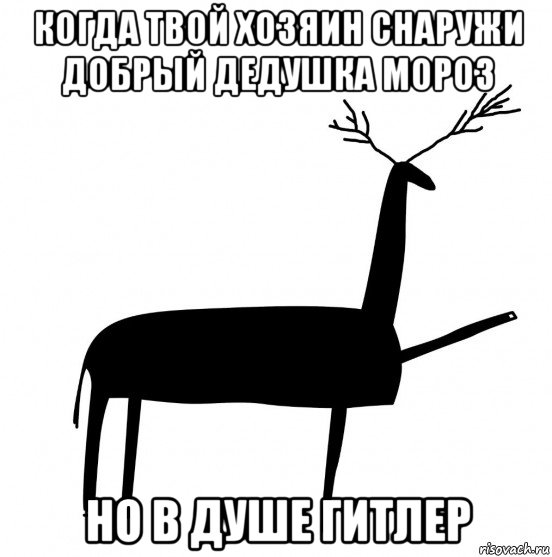 КОГДА ТВОЙ ХОЗЯИН СНАРУЖИ ДОБРЫЙ ДЕДУШКА МОРОЗ

НО В ДУШЕ ГИТЛЕР

risovach.ru